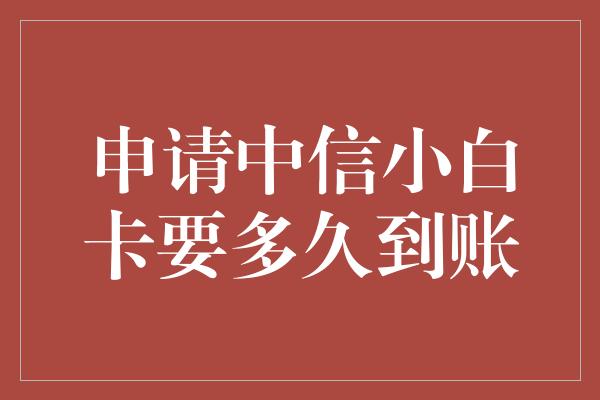 申请中信小白卡要多久到账